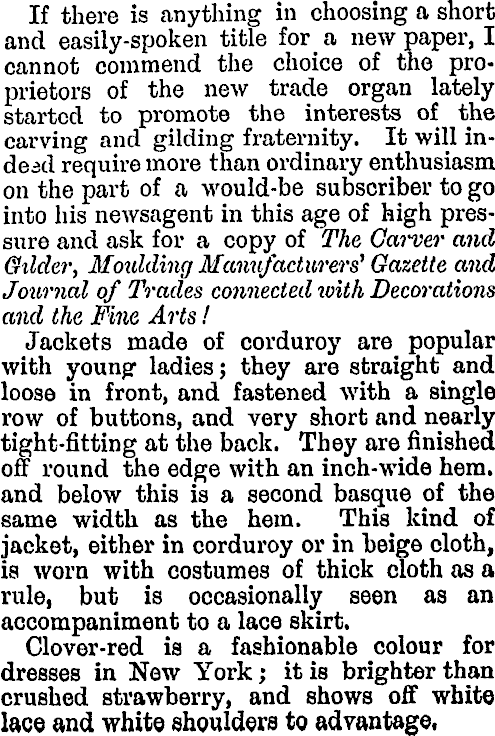 If there is anything in choosing a short and easily-spoken title for a new paper, I cannot commend the choice of the proprietors of the new trade organ lately started to promote the interests of the carving and gilding fraternity. It will indeed require more than ordinary enthusiasm on the part of a would-be subscriber to go into his newsagent in this age of high pressure and ask for a copy of The Carver and Gilder, Moulding Manufacturers' Gazette and Journal of Trades connected with Decorations and the Fine Arts!

Jackets made of corduroy are popular with young ladies; they are straight and loose in front, and fastened with a single row of buttons, and very short and nearly tight-fitting at the back. They are finished off round the edge with an inch-wide hem. and below this is a second basque of the same width as the hem. This kind of jacket, either in corduroy or in beige cloth, is worn with costumes of thick cloth as a rule, but is occasionally seen as an accompaniment to a lace skirt.

Clover-red is a fashionable colour for dresses in New York; it is brighter than crushed strawberry, and shows off white lace and white shoulders to advantage.